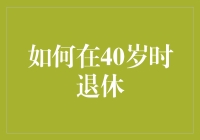 如何在40岁时退休